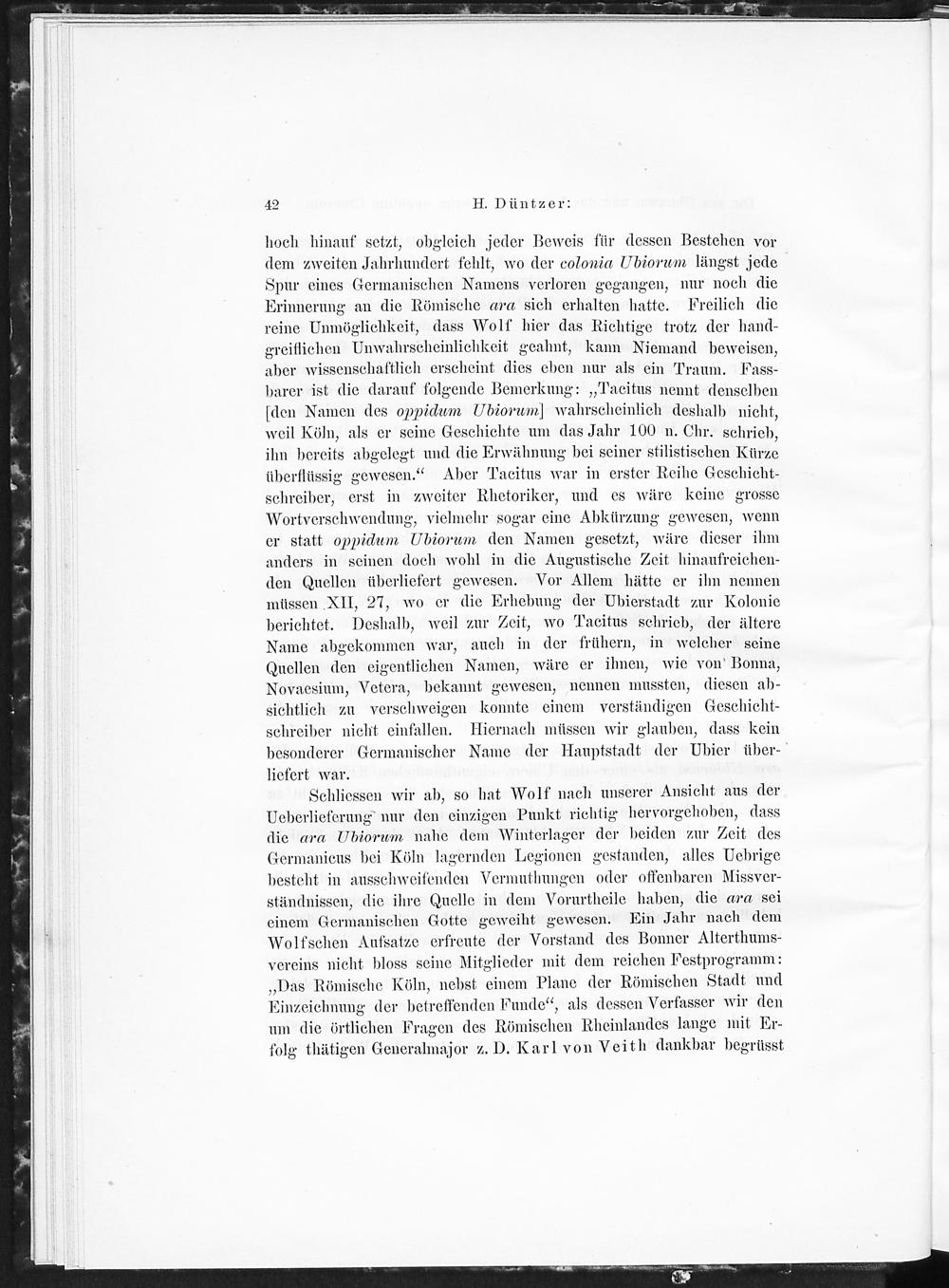 42 H. Düntzer:

hoch hinauf setzt, obgleich jeder Beweis für dessen Bestehen vor dem zweiten Jahrhundert fehlt, wo der colonia Ubiorum längst jede Spur eines Germanischen Namens verloren gegangen, nur noch die Erinnerung an die Römische ara sich erhalten hatte. Freilich die reine Unmöglichkeit, dass Wolf hier das Richtige trotz der handgreiflichen Unwahrscheinlichkeit geahnt, kann Niemand beweisen, aber wissenschaftlich erscheint dies eben nur als ein Traum. Fassbarer ist die darauf folgende Bemerkung: „Tacitus nennt denselben [den Namen des oppidum Ubiorum] wahrscheinlich deshalb nicht, weil Köln, als er seine Geschichte um das Jahr 100 n. Chr. schrieb, ihn bereits abgelegt und die Erwähnung bei seiner stilistischen Kürze überflüssig gewesen.“ Aber Tacitus war in erster Reihe Geschichtschreiber, erst in zweiter Rhetoriker, und es wäre keine grosse Wortverschwendung, vielmehr sogar eine Abkürzung gewesen, wenn er statt oppidum Ubiorum den Namen gesetzt, wäre dieser ihm anders in seinen doch wohl in die Augustische Zeit hinaufreichenden Quellen überliefert gewesen. Vor Allem hätte er ihn nennen müssen XII, 27, wo er die Erhebung der Ubierstadt zur Kolonie berichtet. Deshalb, weil zur Zeit, wo Tacitus schrieb, der ältere Name abgekommen war, auch in der frühern, in welcher seine Quellen den eigentlichen Namen, wäre er ihnen, wie von Bonna, Novaesium, Vetera, bekannt gewesen, nennen mussten, diesen absichtlich zu verschweigen konnte einem verständigen Geschichtschreiber nicht einfallen. Hiernach müssen wir glauben, dass kein besonderer Germanischer Name der Hauptstadt der Ubier überliefert war.

Schliessen wir ab, so hat Wolf nach unserer Ansicht aus der Ueberlieferung nur den einzigen Punkt richtig hervorgehoben, dass die ara Ubiorum nahe dem Winterlager der beiden zur Zeit des Germanicus bei Köln lagernden Legionen gestanden, alles Uebrige besteht in ausschweifenden Vermuthungen oder offenbaren Missverständnissen, die ihre Quelle in dem Vorurtheile haben, die ara sei einem Germanischen Gotte geweiht gewesen. Ein Jahr nach dem Wolfschen Aufsatze erfreute der Vorstand des Bonner Alterthumsvereins nicht bloss seine Mitglieder mit dem reichen Festprogramm: „Das Römische Köln, nebst einem Plane der Römischen Stadt und Einzeichnung der betreffenden Funde“, als dessen Verfasser wir den um die örtlichen Fragen des Römischen Rheinlandes lange mit Erfolg thätigen Generalmajor z. D. Karl von Veith dankbar begrüsst